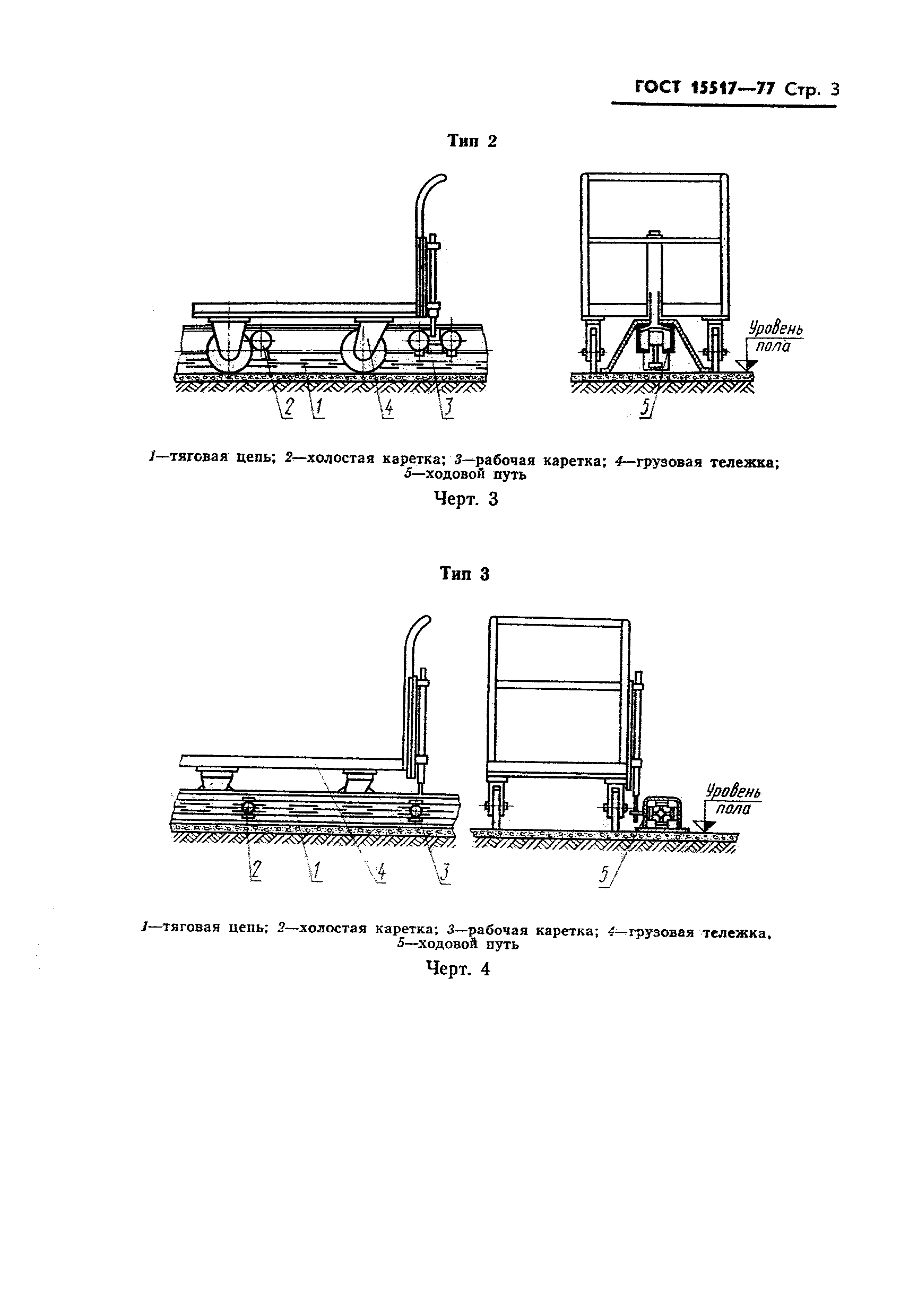 ГОСТ 15517—77 Стр. 3

Тип 2

Уровень пола

2 1 4 3

5

1—тяговая цепь; 2—холостая каретка; 3—рабочая каретка; 4—грузовая тележка; 5—ходовой путь

Черт. 3

Тип 3

Уровень пола

2 1 4 3

5

1—тяговая цепь; 2—холостая каретка; 3—рабочая каретка; 4—грузовая тележка, 5—ходовой путь

Черт. 4